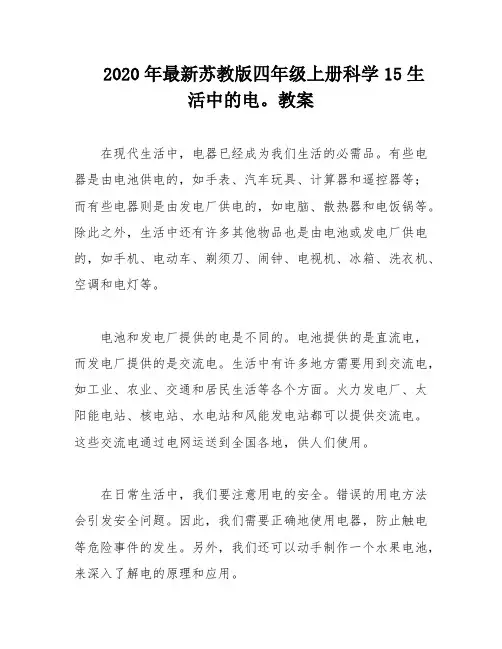 2020 年最新苏教版四年级上册科学 15 生活中的电。教案

在现代生活中，电器已经成为我们生活的必需品。有些电器是由电池供电的，如手表、汽车玩具、计算器和遥控器等；而有些电器则是由发电厂供电的，如电脑、散热器和电饭锅等。除此之外，生活中还有许多其他物品也是由电池或发电厂供电的，如手机、电动车、剃须刀、闹钟、电视机、冰箱、洗衣机、空调和电灯等。

电池和发电厂提供的电是不同的。电池提供的是直流电，而发电厂提供的是交流电。生活中有许多地方需要用到交流电，如工业、农业、交通和居民生活等各个方面。火力发电厂、太阳能电站、核电站、水电站和风能发电站都可以提供交流电。这些交流电通过电网运送到全国各地，供人们使用。

在日常生活中，我们要注意用电的安全。错误的用电方法会引发安全问题。因此，我们需要正确地使用电器，防止触电等危险事件的发生。另外，我们还可以动手制作一个水果电池，来深入了解电的原理和应用。